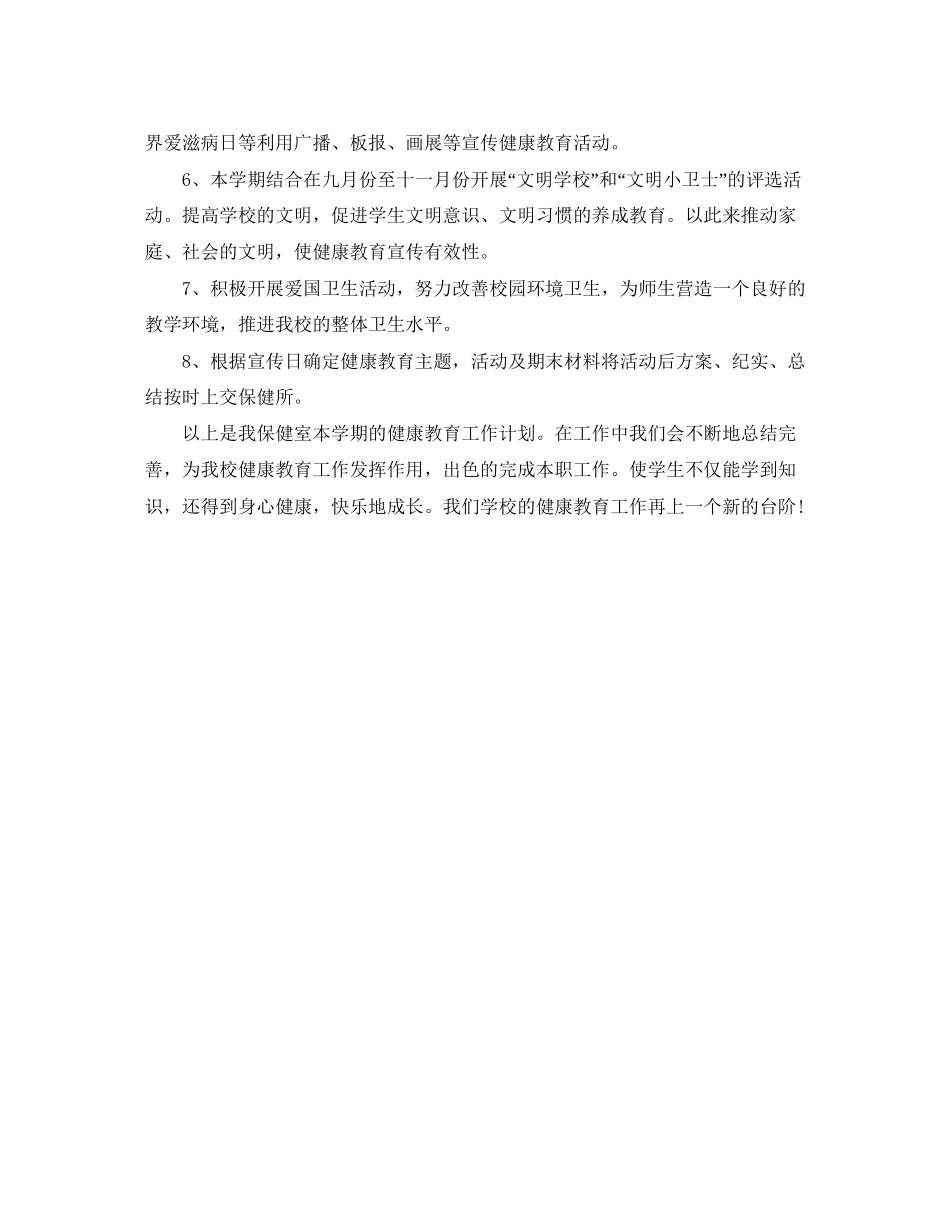 界爱滋病日等利用广播、板报、画展等宣传健康教育活动。

6、本学期结合在九月份至十一月份开展“文明学校”和“文明小卫士”的评选活动。提高学校的文明，促进学生文明意识、文明习惯的养成教育。以此来推动家庭、社会的文明，使健康教育宣传有效性。

7、积极开展爱国卫生活动，努力改善校园环境卫生，为师生营造一个良好的教学环境，推进我校的整体卫生水平。

8、根据宣传日确定健康教育主题，活动及期末材料将活动后方案、纪实、总结按时上交保健所。

以上是我保健室本学期的健康教育工作计划。在工作中我们会不断地总结完善，为我校健康教育工作发挥作用，出色的完成本职工作。使学生不仅能学到知识，还得到身心健康，快乐地成长。我们学校的健康教育工作再上一个新的台阶！